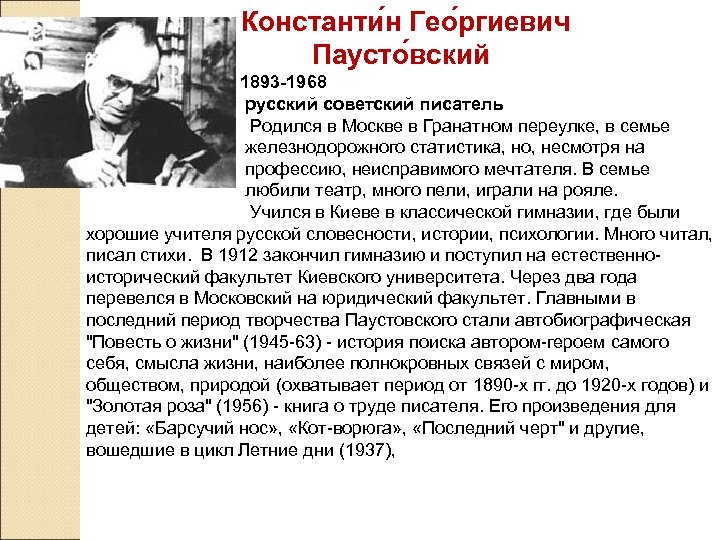 Константи́н Гео́ргиевич Паусто́вский

1893-1968

русский советский писатель

Родился в Москве в Гранатном переулке, в семье железнодорожного статистика, но, несмотря на профессию, неисправимого мечтателя. В семье любили театр, много пели, играли на рояле.

Учился в Киеве в классической гимназии, где были хорошие учителя русской словесности, истории, психологии. Много читал, писал стихи. В 1912 закончил гимназию и поступил на естественно-исторический факультет Киевского университета. Через два года перевелся в Московский на юридический факультет. Главными в последний период творчества Паустовского стали автобиографическая "Повесть о жизни" (1945-63) - история поиска автором-героем самого себя, смысла жизни, наиболее полнокровных связей с миром, обществом, природой (охватывает период от 1890-х гг. до 1920-х годов) и "Золотая роза" (1956) - книга о труде писателя. Его произведения для детей: «Барсучий нос», «Кот-ворюга», «Последний черт" и другие, вошедшие в цикл Летние дни (1937),